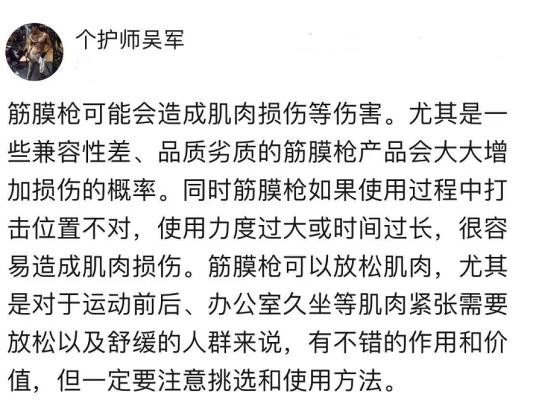 个护师吴军

筋膜枪可能会造成肌肉损伤等伤害。尤其是一些兼容性差、品质劣质的筋膜枪产品会大大增加损伤的概率。同时筋膜枪如果使用过程中打击位置不对，使用力度过大或时间过长，很容易造成肌肉损伤。筋膜枪可以放松肌肉，尤其是对于运动前后、办公室久坐等肌肉紧张需要放松以及舒缓的人群来说，有不错的作用和价值，但一定要注意挑选和使用方法。